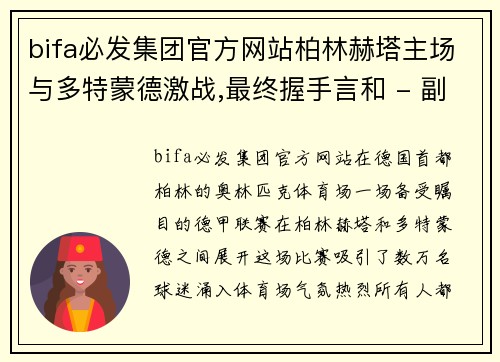 bifa必发集团官方网站柏林赫塔主场与多特蒙德激战,最终握手言和 - 副

bifa必发集团官方网站在德国首都柏林的奥林匹克体育场一场备受瞩目的德甲联赛在柏林赫塔和多特蒙德之间展开这场比赛吸引了数万名球迷涌入体育场气氛热烈所有人都